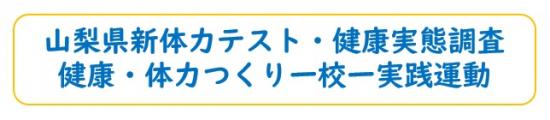 山梨県新体力テスト・健康実態調査
健康・体力つくり一校一実践運動